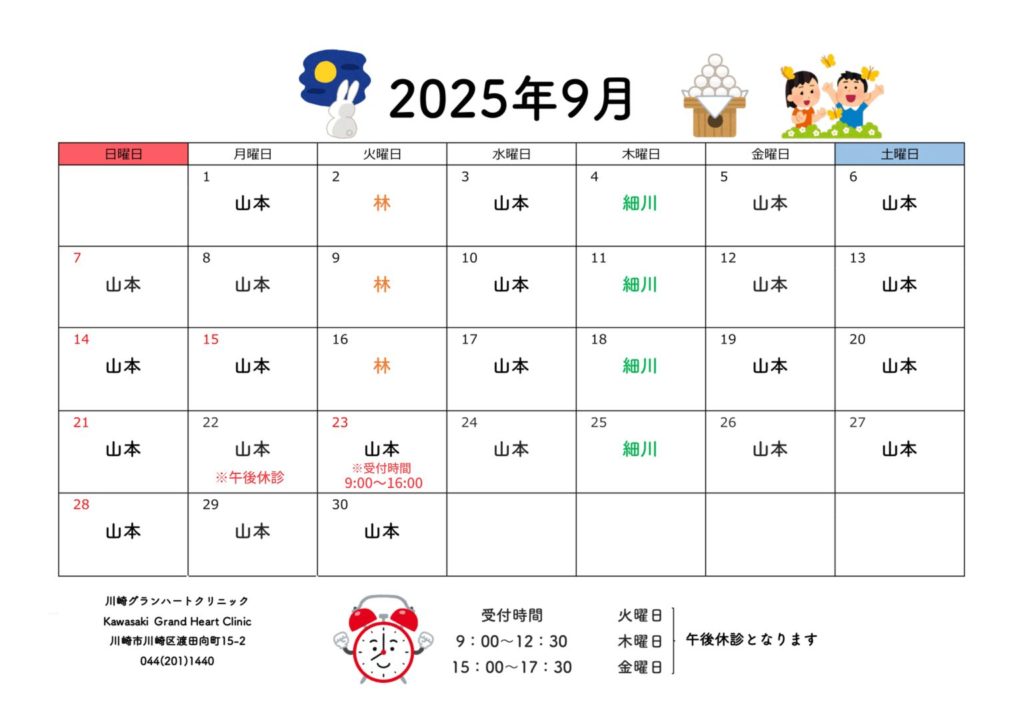 2025年9月

| 日曜日 | 月曜日 | 火曜日 | 水曜日 | 木曜日 | 金曜日 | 土曜日 |
|---|---|---|---|---|---|---|
|  | 1 山本 | 2 林 | 3 山本 | 4 細川 | 5 山本 | 6 山本 |
| 7 山本 | 8 山本 | 9 林 | 10 山本 | 11 細川 | 12 山本 | 13 山本 |
| 14 山本 | 15 山本 | 16 林 | 17 山本 | 18 細川 | 19 山本 | 20 山本 |
| 21 山本 | 22 山本 ※午後休診 | 23 山本 ※受付時間 9:00～16:00 | 24 山本 | 25 細川 | 26 山本 | 27 山本 |
| 28 山本 | 29 山本 | 30 山本 |  |  |  |  |

川崎グランハートクリニック
Kawasaki Grand Heart Clinic
川崎市川崎区渡田向町15-2
044(201)1440

受付時間
9：00～12：30
15：00～17：30

火曜日
木曜日
金曜日
午後休診となります